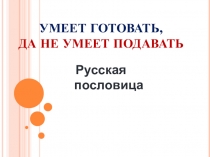 УМЕЕТ ГОТОВАТЬ,
ДА НЕ УМЕЕТ ПОДАВАТЬ

Русская
пословица